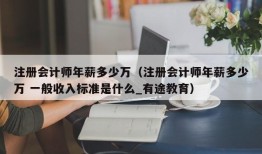 注册会计师年薪多少万（注册会计师年薪多少万 一般收入标准是什么_有途教育）